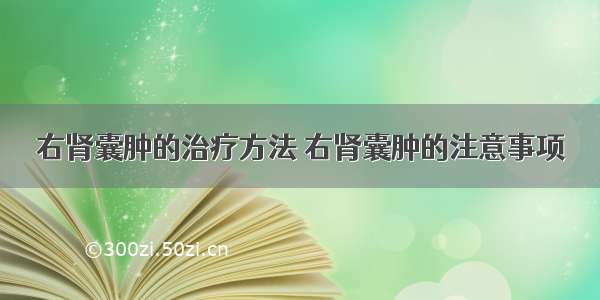 右肾囊肿的治疗方法 右肾囊肿的注意事项

©300zi.50zi.cn